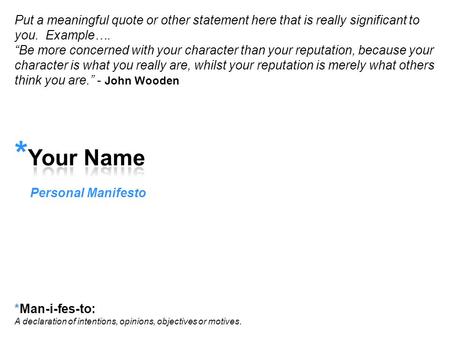 Put a meaningful quote or other statement here that is really significant to you. Example….
“Be more concerned with your character than your reputation, because your character is what you really are, whilst your reputation is merely what others think you are.” - John Wooden

*Your Name

Personal Manifesto

*Man-i-fes-to:
A declaration of intentions, opinions, objectives or motives.